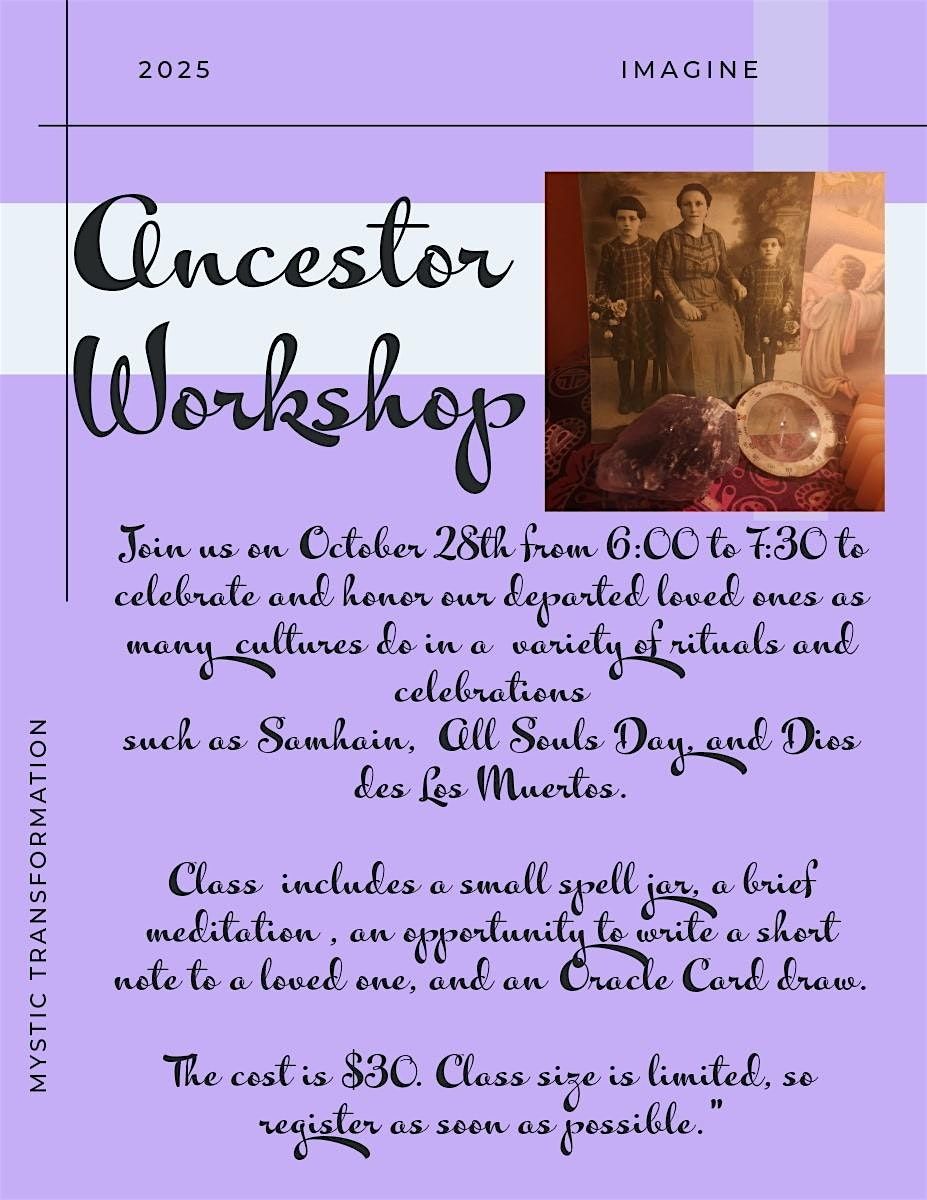 2025

IMAGINE

Ancestor Workshop

Join us on October 28th from 6:00 to 7:30 to celebrate and honor our departed loved ones as many cultures do in a variety of rituals and celebrations such as Samhain, All Souls Day, and Dios des Los Muertos.

Class includes a small spell jar, a brief meditation , an opportunity to write a short note to a loved one, and an Oracle Card draw.

The cost is $30. Class size is limited, so register as soon as possible."

MYSTIC TRANSFORMATION